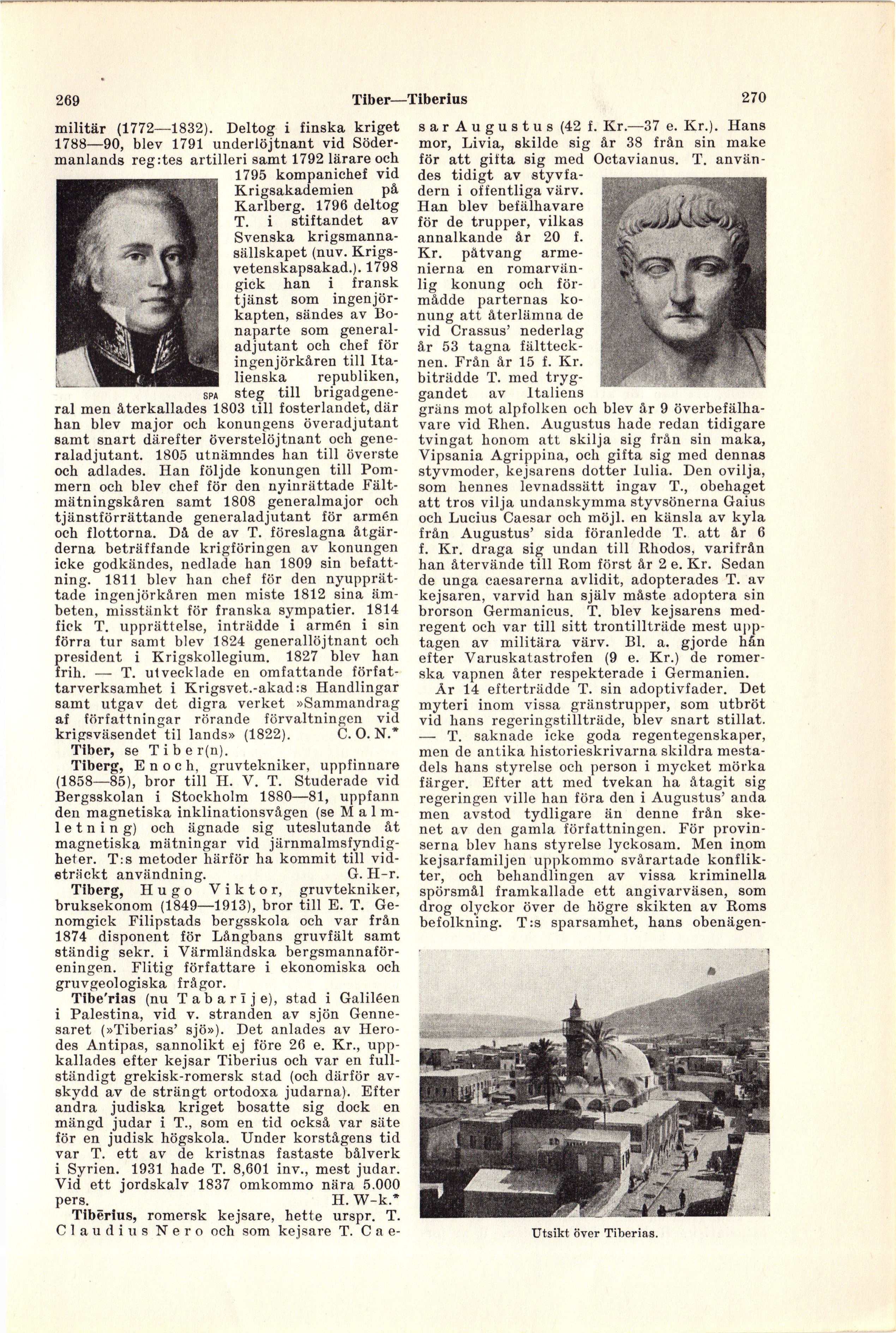 269 Tiber—Tiberius 270

militär (1772—1832). Deltog i finska kriget 1788—90, blev 1791 underlöjtnant vid Södermanlands reg:tes artilleri samt 1792 lärare och 1795 kompanichef vid Krigsakademien på Karlberg. 1796 deltog T. i stiftandet av Svenska krigsmannasällskapet (nuv. Krigsvetenskapsakad.). 1798 gick han i fransk tjänst som ingenjörkapten, sändes av Bonaparte som generaladjutant och chef för ingenjörkåren till Italienska republiken, steg till brigadgeneral men återkallades 1803 till fosterlandet, där han blev major och konungens överadjutant samt snart därefter överstelöjtnant och generaladjutant. 1805 utnämndes han till överste och adlades. Han följde konungen till Pommern och blev chef för den nyinrättade Fältmätningskåren samt 1808 generalmajor och tjänstförrättande generaladjutant för armén och flottorna. Då de av T. föreslagna åtgärderna beträffande krigföringen av konungen icke godkändes, nedlade han 1809 sin befattning. 1811 blev han chef för den nyupprättade ingenjörkåren men miste 1812 sina ämbeten, misstänkt för franska sympatier. 1814 fick T. upprättelse, inträdde i armén i sin förra tur samt blev 1824 generallöjtnant och president i Krigskollegium. 1827 blev han frih. — T. utvecklade en omfattande författarverksamhet i Krigsvet.-akad:s Handlingar samt utgav det digra verket »Sammandrag af författningar rörande förvaltningen vid krigsväsendet til lands» (1822). C. O. N.*

SPA

Tiber, se Tiber(n).

Tiberg, Enoch, gruvtekniker, uppfinnare (1858—85), bror till H. V. T. Studerade vid Bergsskolan i Stockholm 1880—81, uppfann den magnetiska inklinationsvågen (se Malmletning) och ägnade sig uteslutande åt magnetiska mätningar vid järnmalmsfyndigheter. T:s metoder härför ha kommit till vidsträckt användning. G. H-r.

Tiberg, Hugo Viktor, gruvtekniker, bruksekonom (1849—1913), bror till E. T. Genomgick Filipstads bergsskola och var från 1874 disponent för Långbans gruvfält samt ständig sekr. i Värmländska bergsmannaföreningen. Flitig författare i ekonomiska och gruvgeologiska frågor.

Tibe'rias (nu Tabarīje), stad i Galiléen i Palestina, vid v. stranden av sjön Gennesaret (»Tiberias' sjö»). Det anlades av Herodes Antipas, sannolikt ej före 26 e. Kr., uppkallades efter kejsar Tiberius och var en fullständigt grekisk-romersk stad (och därför avskydd av de strängt ortodoxa judarna). Efter andra judiska kriget bosatte sig dock en mängd judar i T., som en tid också var säte för en judisk högskola. Under korstågens tid var T. ett av de kristnas fastaste bålverk i Syrien. 1931 hade T. 8,601 inv., mest judar. Vid ett jordskalv 1837 omkommo nära 5.000 pers. H. W-k.*

Tibērius, romersk kejsare, hette urspr. T. Claudius Nero och som kejsare T. Caesar Augustus (42 f. Kr.—37 e. Kr.). Hans mor, Livia, skilde sig år 38 från sin make för att gifta sig med Octavianus. T. användes tidigt av styvfadern i offentliga värv. Han blev befälhavare för de trupper, vilkas annalkande år 20 f. Kr. påtvang armenierna en romarvänlig konung och förmådde parternas konung att återlämna de vid Crassus' nederlag år 53 tagna fälttecknen. Från år 15 f. Kr. biträdde T. med tryggandet av Italiens gräns mot alpfolken och blev år 9 överbefälhavare vid Rhen. Augustus hade redan tidigare tvingat honom att skilja sig från sin maka, Vipsania Agrippina, och gifta sig med dennas styvmoder, kejsarens dotter Iulia. Den ovilja, som hennes levnadssätt ingav T., obehaget att tros vilja undanskymma styvsönerna Gaius och Lucius Caesar och möjl. en känsla av kyla från Augustus' sida föranledde T. att år 6 f. Kr. draga sig undan till Rhodos, varifrån han återvände till Rom först år 2 e. Kr. Sedan de unga caesarerna avlidit, adopterades T. av kejsaren, varvid han själv måste adoptera sin brorson Germanicus. T. blev kejsarens medregent och var till sitt trontillträde mest upptagen av militära värv. Bl. a. gjorde han efter Varuskatastrofen (9 e. Kr.) de romerska vapnen åter respekterade i Germanien.

År 14 efterträdde T. sin adoptivfader. Det myteri inom vissa gränstrupper, som utbröt vid hans regeringstillträde, blev snart stillat. — T. saknade icke goda regentegenskaper, men de antika historieskrivarna skildra mestadels hans styrelse och person i mycket mörka färger. Efter att med tvekan ha åtagit sig regeringen ville han föra den i Augustus' anda men avstod tydligare än denne från skenet av den gamla författningen. För provinserna blev hans styrelse lyckosam. Men inom kejsarfamiljen uppkommo svårartade konflikter, och behandlingen av vissa kriminella spörsmål framkallade ett angivarväsen, som drog olyckor över de högre skikten av Roms befolkning. T:s sparsamhet, hans obenägen-

Utsikt över Tiberias.